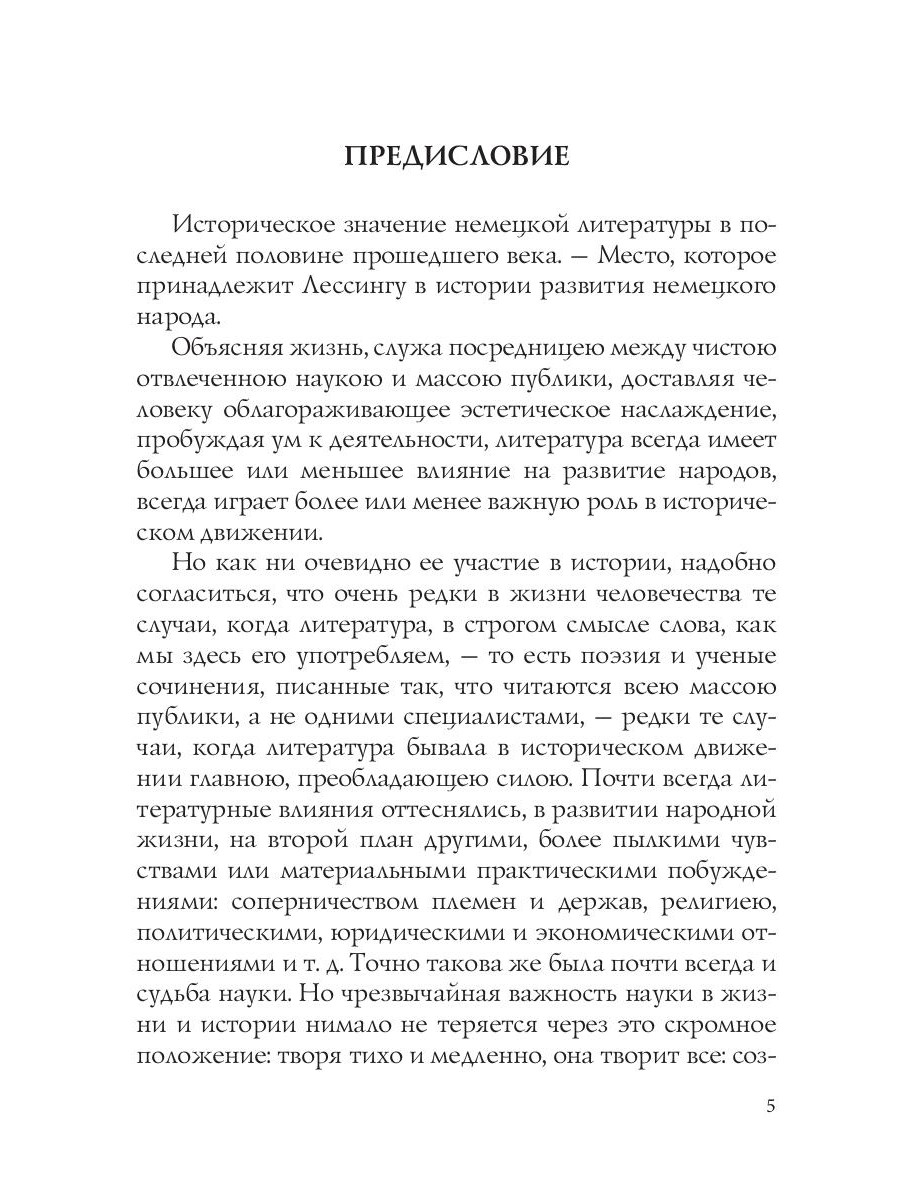 ПРЕДИСЛОВИЕ

Историческое значение немецкой литературы в последней половине прошедшего века. — Место, которое принадлежит Лессингу в истории развития немецкого народа.

Объясняя жизнь, служа посредницею между чистою отвлеченною наукою и массою публики, доставляя человеку облагораживающее эстетическое наслаждение, пробуждая ум к деятельности, литература всегда имеет большее или меньшее влияние на развитие народов, всегда играет более или менее важную роль в историческом движении.

Но как ни очевидно ее участие в истории, надобно согласиться, что очень редки в жизни человечества те случаи, когда литература, в строгом смысле слова, как мы здесь его употребляем, — то есть поэзия и ученые сочинения, писанные так, что читаются всею массою публики, а не одними специалистами, — редки те случаи, когда литература бывала в историческом движении главною, преобладающею силою. Почти всегда литературные влияния оттеснялись, в развитии народной жизни, на второй план другими, более пылкими чувствами или материальными практическими побуждениями: соперничеством племен и держав, религиею, политическими, юридическими и экономическими отношениями и т. д. Точно такова же была почти всегда и судьба науки. Но чрезвычайная важность науки в жизни и истории нимало не теряется через это скромное положение: творя тихо и медленно, она творит все: соз-

5